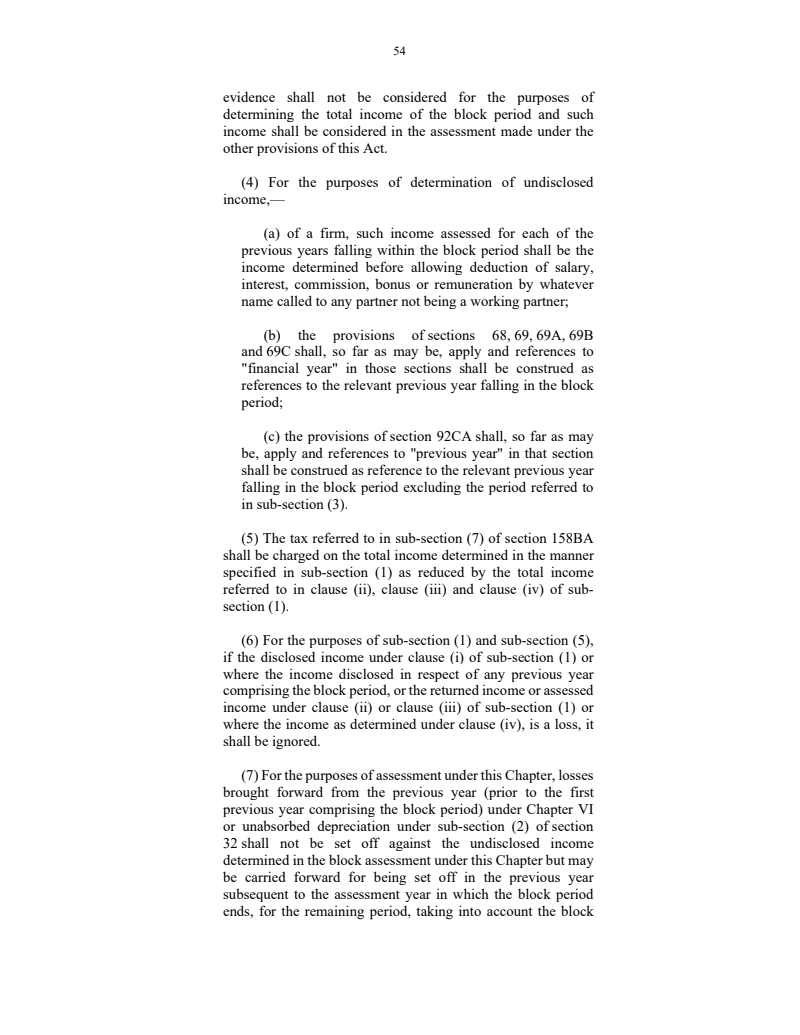 54

evidence shall not be considered for the purposes of determining the total income of the block period and such income shall be considered in the assessment made under the other provisions of this Act.

(4) For the purposes of determination of undisclosed income,—

(a) of a firm, such income assessed for each of the previous years falling within the block period shall be the income determined before allowing deduction of salary, interest, commission, bonus or remuneration by whatever name called to any partner not being a working partner;

(b) the provisions of sections 68, 69, 69A, 69B and 69C shall, so far as may be, apply and references to "financial year" in those sections shall be construed as references to the relevant previous year falling in the block period;

(c) the provisions of section 92CA shall, so far as may be, apply and references to "previous year" in that section shall be construed as reference to the relevant previous year falling in the block period excluding the period referred to in sub-section (3).

(5) The tax referred to in sub-section (7) of section 158BA shall be charged on the total income determined in the manner specified in sub-section (1) as reduced by the total income referred to in clause (ii), clause (iii) and clause (iv) of sub-section (1).

(6) For the purposes of sub-section (1) and sub-section (5), if the disclosed income under clause (i) of sub-section (1) or where the income disclosed in respect of any previous year comprising the block period, or the returned income or assessed income under clause (ii) or clause (iii) of sub-section (1) or where the income as determined under clause (iv), is a loss, it shall be ignored.

(7) For the purposes of assessment under this Chapter, losses brought forward from the previous year (prior to the first previous year comprising the block period) under Chapter VI or unabsorbed depreciation under sub-section (2) of section 32 shall not be set off against the undisclosed income determined in the block assessment under this Chapter but may be carried forward for being set off in the previous year subsequent to the assessment year in which the block period ends, for the remaining period, taking into account the block